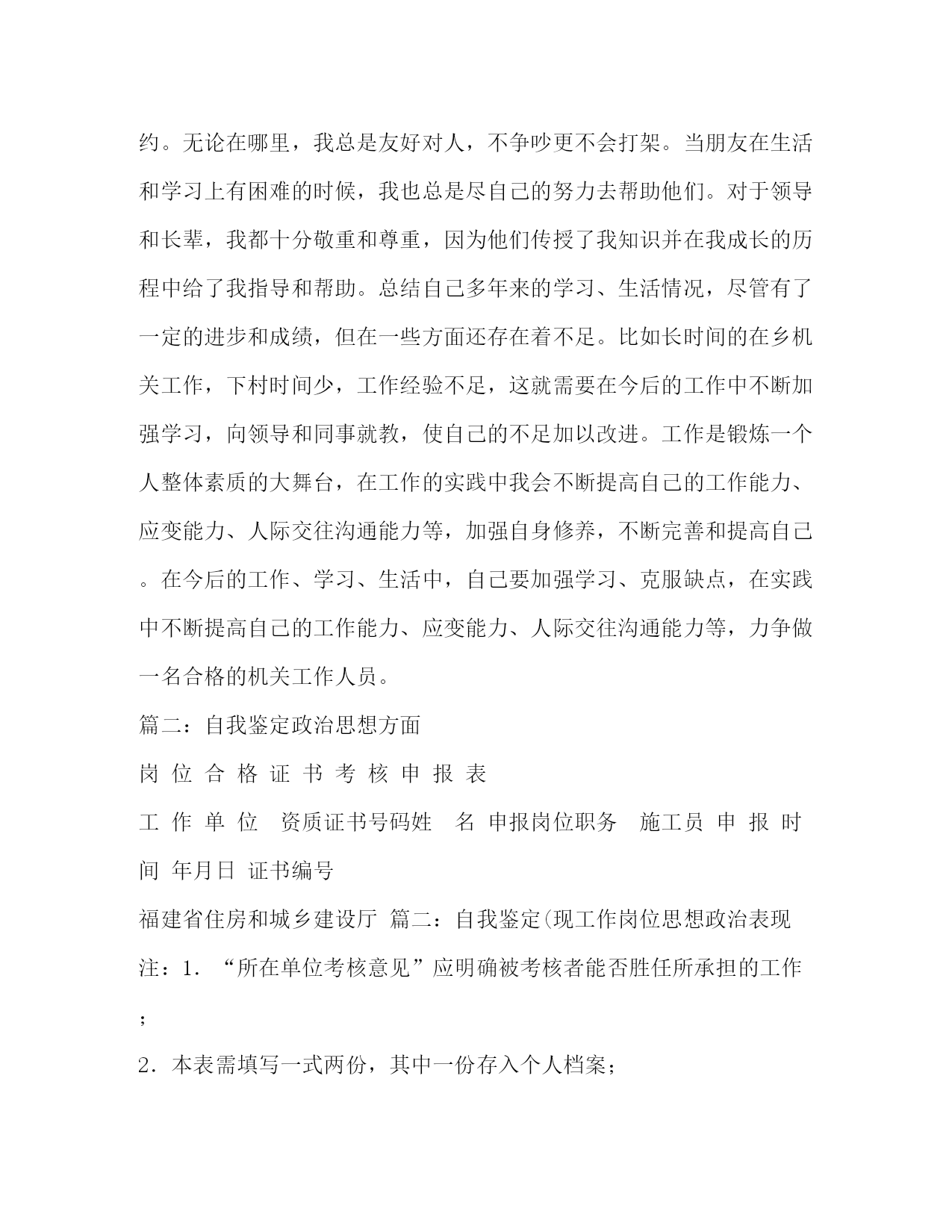 约。无论在哪里，我总是友好对人，不争吵更不会打架。当朋友在生活和学习上有困难的时候，我也总是尽自己的努力去帮助他们。对于领导和长辈，我都十分敬重和尊重，因为他们传授了我知识并在我成长的历程中给了我指导和帮助。总结自己多年来的学习、生活情况，尽管有了一定的进步和成绩，但在一些方面还存在着不足。比如长时间的在乡机关工作，下村时间少，工作经验不足，这就需要在今后的工作中不断加强学习，向领导和同事就教，使自己的不足加以改进。工作是锻炼一个人整体素质的大舞台，在工作的实践中我会不断提高自己的工作能力、应变能力、人际交往沟通能力等，加强自身修养，不断完善和提高自己。在今后的工作、学习、生活中，自己要加强学习、克服缺点，在实践中不断提高自己的工作能力、应变能力、人际交往沟通能力等，力争做一名合格的机关工作人员。

篇二：自我鉴定政治思想方面

岗 位 合 格 证 书 考 核 申 报 表

工 作 单 位 资质证书号码姓 名 申报岗位职务 施工员 申 报 时 间 年月日 证书编号

福建省住房和城乡建设厅 篇二：自我鉴定(现工作岗位思想政治表现

注：1．“所在单位考核意见”应明确被考核者能否胜任所承担的工作；

2．本表需填写一式两份，其中一份存入个人档案；